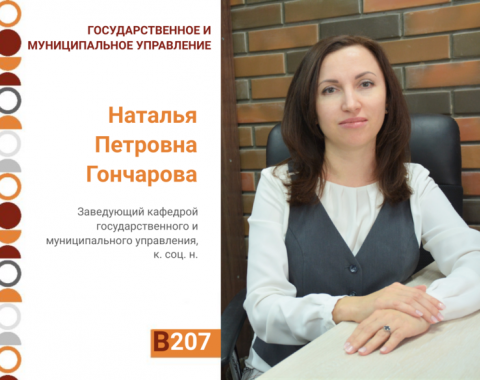 ГОСУДАРСТВЕННОЕ И МУНИЦИПАЛЬНОЕ УПРАВЛЕНИЕ

Наталья Петровна Гончарова

Заведующий кафедрой государственного и муниципального управления, к. соц. н.

В207